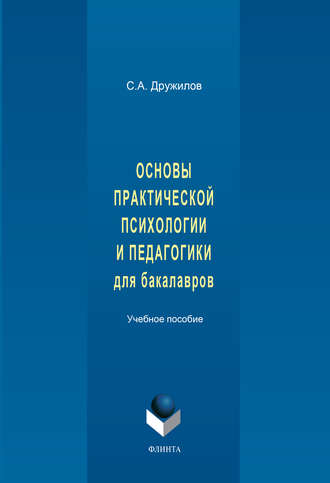 С.А. Дружилов

ОСНОВЫ ПРАКТИЧЕСКОЙ ПСИХОЛОГИИ И ПЕДАГОГИКИ для бакалавров

Учебное пособие

ФЛИНТА